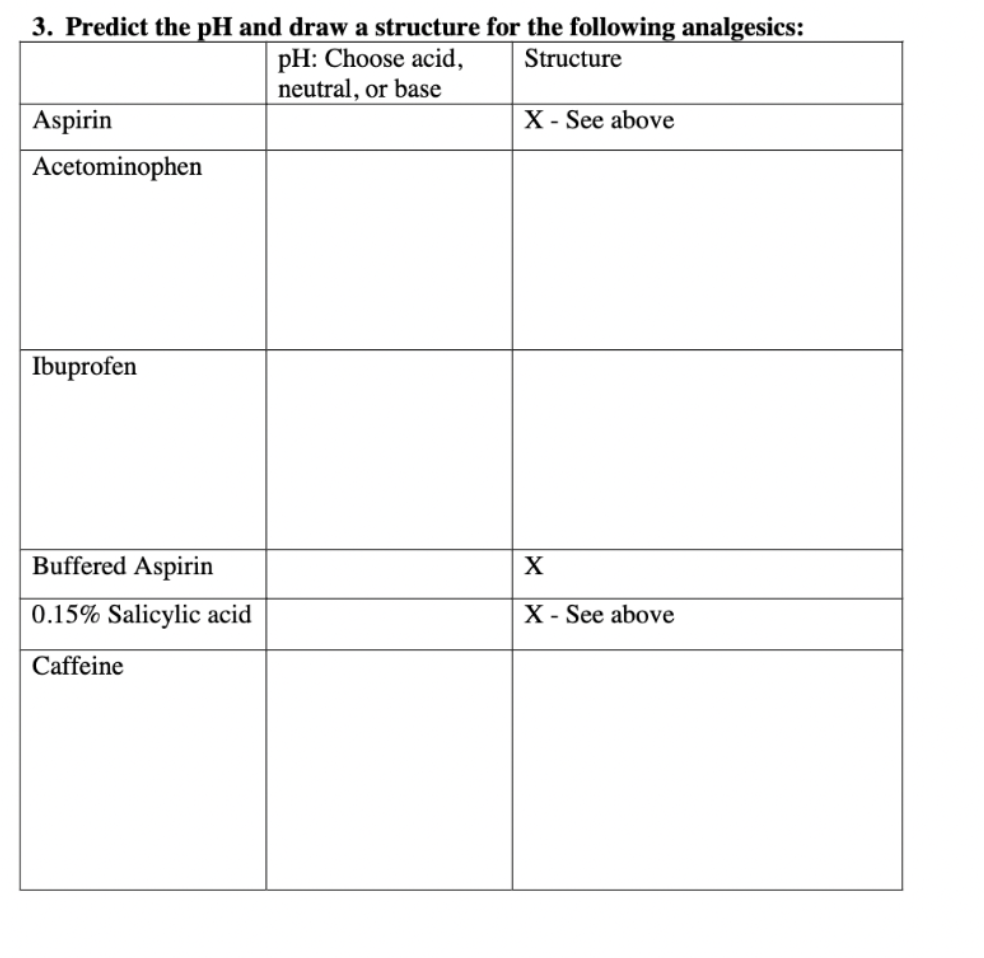 3. Predict the pH and draw a structure for the following analgesics:

| | pH: Choose acid, neutral, or base | Structure |
|---|---|---|
| Aspirin | | X - See above |
| Acetominophen | | |
| Ibuprofen | | |
| Buffered Aspirin | | X |
| 0.15% Salicylic acid | | X - See above |
| Caffeine | | |